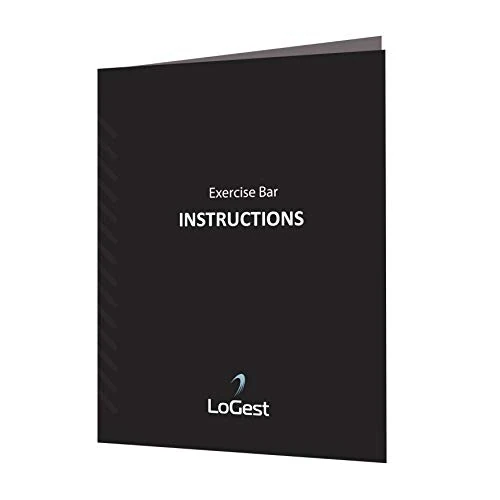 Exercise Bar
INSTRUCTIONS

LoGest